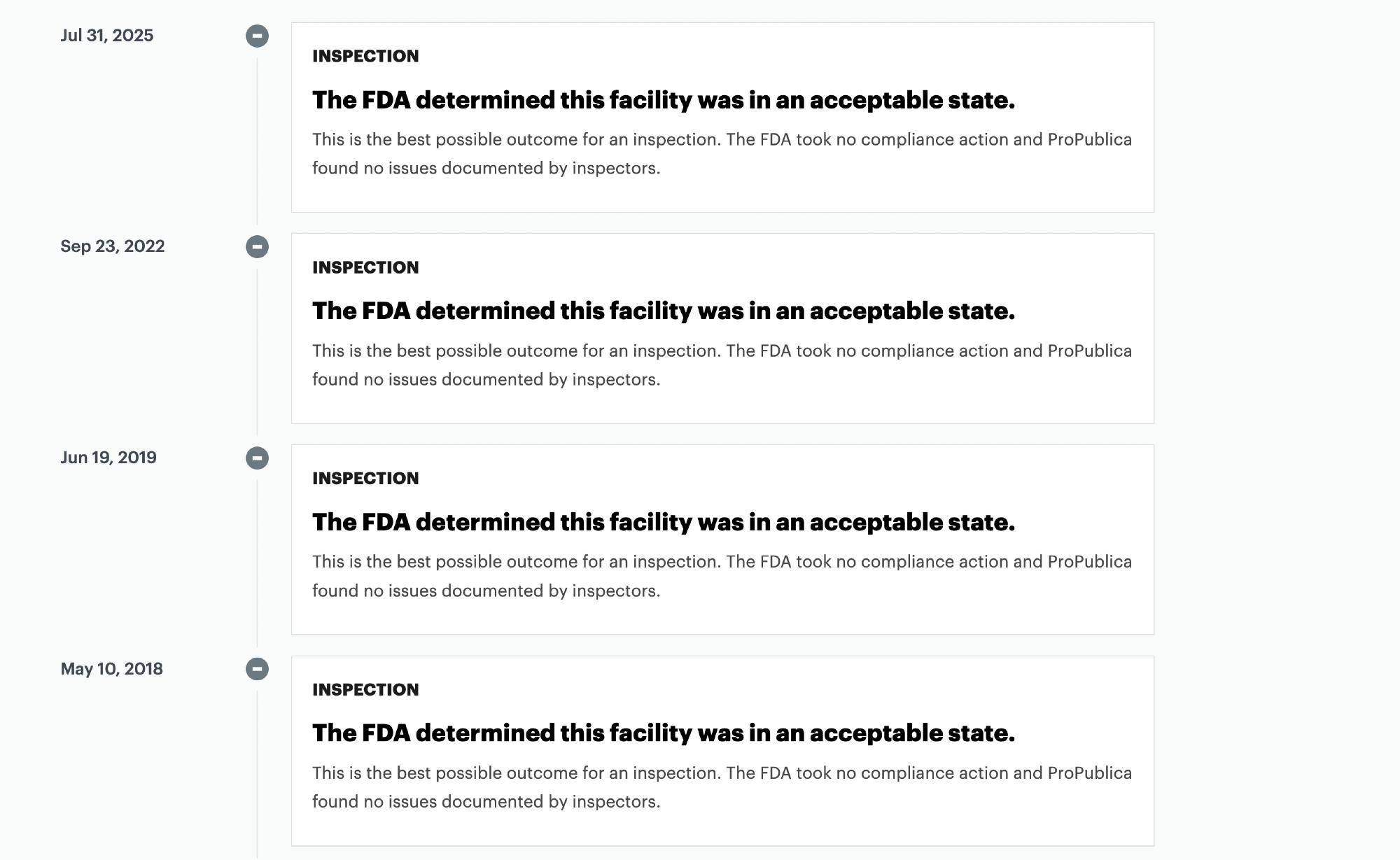 Jul 31, 2025

INSPECTION

The FDA determined this facility was in an acceptable state.

This is the best possible outcome for an inspection. The FDA took no compliance action and ProPublica found no issues documented by inspectors.

Sep 23, 2022

INSPECTION

The FDA determined this facility was in an acceptable state.

This is the best possible outcome for an inspection. The FDA took no compliance action and ProPublica found no issues documented by inspectors.

Jun 19, 2019

INSPECTION

The FDA determined this facility was in an acceptable state.

This is the best possible outcome for an inspection. The FDA took no compliance action and ProPublica found no issues documented by inspectors.

May 10, 2018

INSPECTION

The FDA determined this facility was in an acceptable state.

This is the best possible outcome for an inspection. The FDA took no compliance action and ProPublica found no issues documented by inspectors.